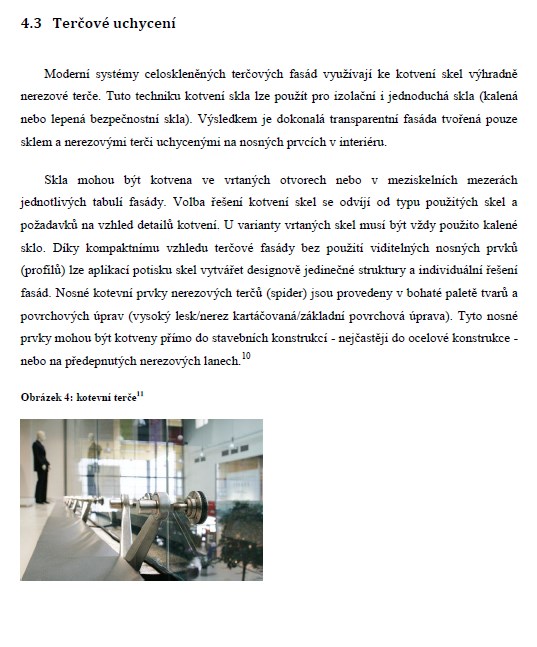 4.3 Terčové uchycení

Moderní systémy celoskleněných terčových fasád využívají ke kotvení skel výhradně nerezové terče. Tuto techniku kotvení skla lze použít pro izolační i jednoduchá skla (kalená nebo lepená bezpečnostní skla). Výsledkem je dokonalá transparentní fasáda tvořená pouze sklem a nerezovými terči uchycenými na nosných prvcích v interiéru.

Skla mohou být kotvena ve vrtaných otvorech nebo v meziskelních mezerách jednotlivých tabulí fasády. Volba řešení kotvení skel se odvíjí od typu použitých skel a požadavků na vzhled detailů kotvení. U varianty vrtaných skel musí být vždy použito kalené sklo. Díky kompaktnímu vzhledu terčové fasády bez použití viditelných nosných prvků (profilů) lze aplikací potisku skel vytvářet designově jedinečné struktury a individuální řešení fasád. Nosné kotevní prvky nerezových terčů (spider) jsou provedeny v bohaté paletě tvarů a povrchových úprav (vysoký lesk/nerez kartáčovaná/základní povrchová úprava). Tyto nosné prvky mohou být kotveny přímo do stavebních konstrukcí - nejčastěji do ocelové konstrukce - nebo na předepnutých nerezových lanech.$^{10}$

Obrázek 4: kotevní terče$^{11}$